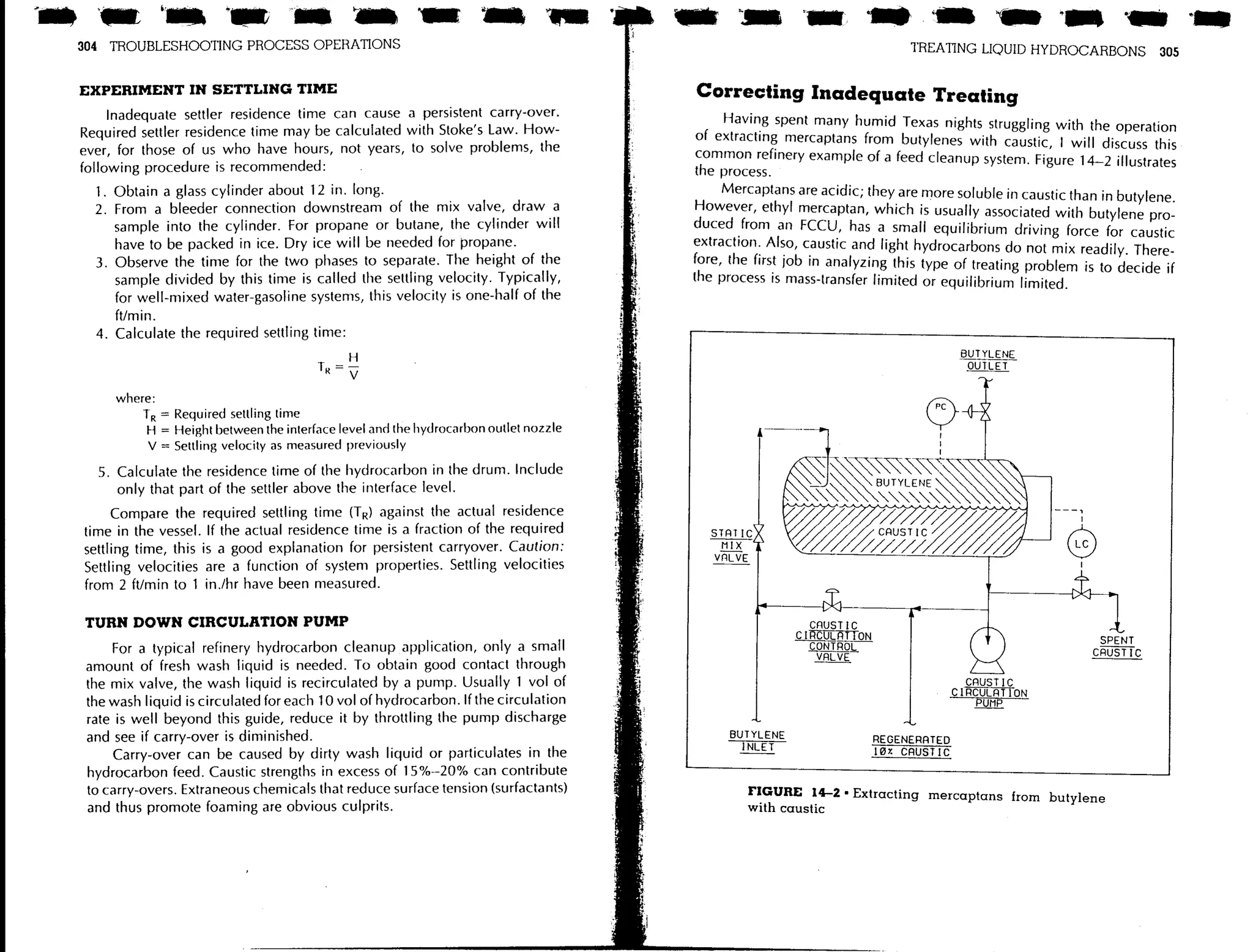 304 TROUBLESHOOTING PROCESS OPERATIONS

EXPERIMENT IN SETTLING TIME

Inadequate settler residence time can cause a persistent carry-over. Required settler residence time may be calculated with Stoke's Law. However, for those of us who have hours, not years, to solve problems, the following procedure is recommended:

1. Obtain a glass cylinder about 12 in. long.
2. From a bleeder connection downstream of the mix valve, draw a sample into the cylinder. For propane or butane, the cylinder will have to be packed in ice. Dry ice will be needed for propane.
3. Observe the time for the two phases to separate. The height of the sample divided by this time is called the settling velocity. Typically, for well-mixed water-gasoline systems, this velocity is one-half of the ft/min.
4. Calculate the required settling time:

$T_R = \frac{H}{V}$

where:
$T_R$ = Required settling time
H = Height between the interface level and the hydrocarbon outlet nozzle
V = Settling velocity as measured previously

5. Calculate the residence time of the hydrocarbon in the drum. Include only that part of the settler above the interface level.

Compare the required settling time ($T_R$) against the actual residence time in the vessel. If the actual residence time is a fraction of the required settling time, this is a good explanation for persistent carryover. Caution: Settling velocities are a function of system properties. Settling velocities from 2 ft/min to 1 in./hr have been measured.

TURN DOWN CIRCULATION PUMP

For a typical refinery hydrocarbon cleanup application, only a small amount of fresh wash liquid is needed. To obtain good contact through the mix valve, the wash liquid is recirculated by a pump. Usually 1 vol of the wash liquid is circulated for each 10 vol of hydrocarbon. If the circulation rate is well beyond this guide, reduce it by throttling the pump discharge and see if carry-over is diminished.

Carry-over can be caused by dirty wash liquid or particulates in the hydrocarbon feed. Caustic strengths in excess of 15%–20% can contribute to carry-overs. Extraneous chemicals that reduce surface tension (surfactants) and thus promote foaming are obvious culprits.

TREATING LIQUID HYDROCARBONS 305

Correcting Inadequate Treating

Having spent many humid Texas nights struggling with the operation of extracting mercaptans from butylenes with caustic, I will discuss this common refinery example of a feed cleanup system. Figure 14–2 illustrates the process.

Mercaptans are acidic; they are more soluble in caustic than in butylene. However, ethyl mercaptan, which is usually associated with butylene produced from an FCCU, has a small equilibrium driving force for caustic extraction. Also, caustic and light hydrocarbons do not mix readily. Therefore, the first job in analyzing this type of treating problem is to decide if the process is mass-transfer limited or equilibrium limited.

BUTYLENE OUTLET
PC
BUTYLENE
CAUSTIC
STATIC MIX VALVE
LC
CAUSTIC CIRCULATION CONTROL VALVE
SPENT CAUSTIC
CAUSTIC CIRCULATION PUMP
BUTYLENE INLET
REGENERATED 10% CAUSTIC

FIGURE 14–2 • Extracting mercaptans from butylene with caustic